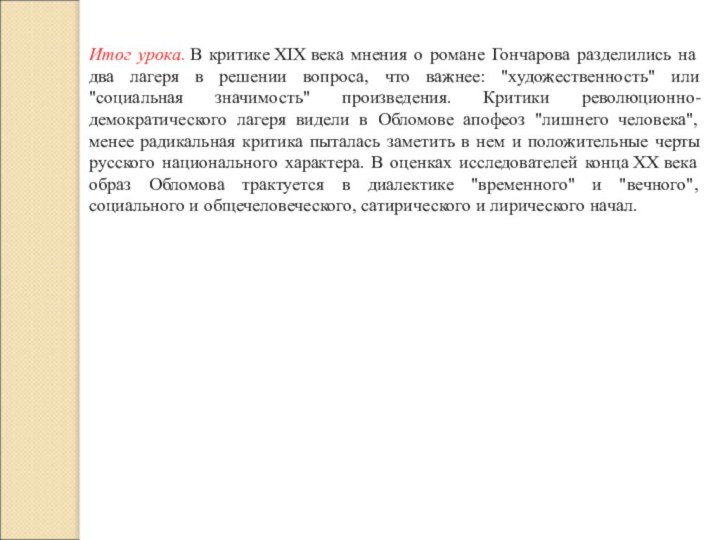 Итог урока. В критике XIX века мнения о романе Гончарова разделились на два лагеря в решении вопроса, что важнее: "художественность" или "социальная значимость" произведения. Критики революционно-демократического лагеря видели в Обломове апофеоз "лишнего человека", менее радикальная критика пыталась заметить в нем и положительные черты русского национального характера. В оценках исследователей конца XX века образ Обломова трактуется в диалектике "временного" и "вечного", социального и общечеловеческого, сатирического и лирического начал.